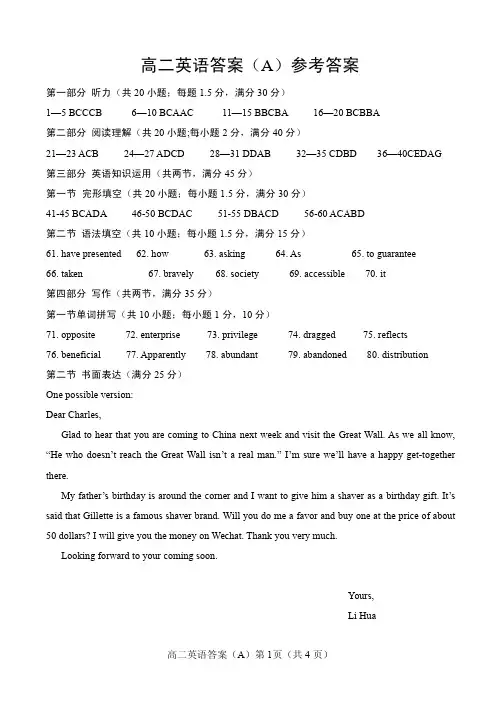 高二英语答案（A）参考答案

第一部分 听力（共 20 小题；每题 1.5 分，满分 30 分）

1—5 BCCCB 6—10 BCAAC 11—15 BBCBA 16—20 BCBBA

第二部分 阅读理解（共 20 小题;每小题 2 分，满分 40 分）

21—23 ACB 24—27 ADCD 28—31 DDAB 32—35 CDBD 36—40CEDAG

第三部分 英语知识运用（共两节，满分 45 分）

第一节 完形填空（共 20 小题；每小题 1.5 分，满分 30 分）

41-45 BCADA 46-50 BCDAC 51-55 DBACD 56-60 ACABD

第二节 语法填空（共 10 小题；每小题 1.5 分，满分 15 分）

61. have presented 62. how 63. asking 64. As 65. to guarantee

66. taken 67. bravely 68. society 69. accessible 70. it

第四部分 写作（共两节，满分 35 分）

第一节单词拼写（共 10 小题；每小题 1 分，10 分）

71. opposite 72. enterprise 73. privilege 74. dragged 75. reflects

76. beneficial 77. Apparently 78. abundant 79. abandoned 80. distribution

第二节 书面表达（满分 25 分）

One possible version:

Dear Charles,

Glad to hear that you are coming to China next week and visit the Great Wall. As we all know, “He who doesn’t reach the Great Wall isn’t a real man.” I’m sure we’ll have a happy get-together there.

My father’s birthday is around the corner and I want to give him a shaver as a birthday gift. It’s said that Gillette is a famous shaver brand. Will you do me a favor and buy one at the price of about 50 dollars? I will give you the money on Wechat. Thank you very much.

Looking forward to your coming soon.

Yours,

Li Hua

高二英语答案（A）第 1 页（共 4 页）